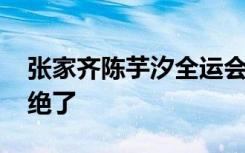 张家齐陈芋汐全运会
绝了